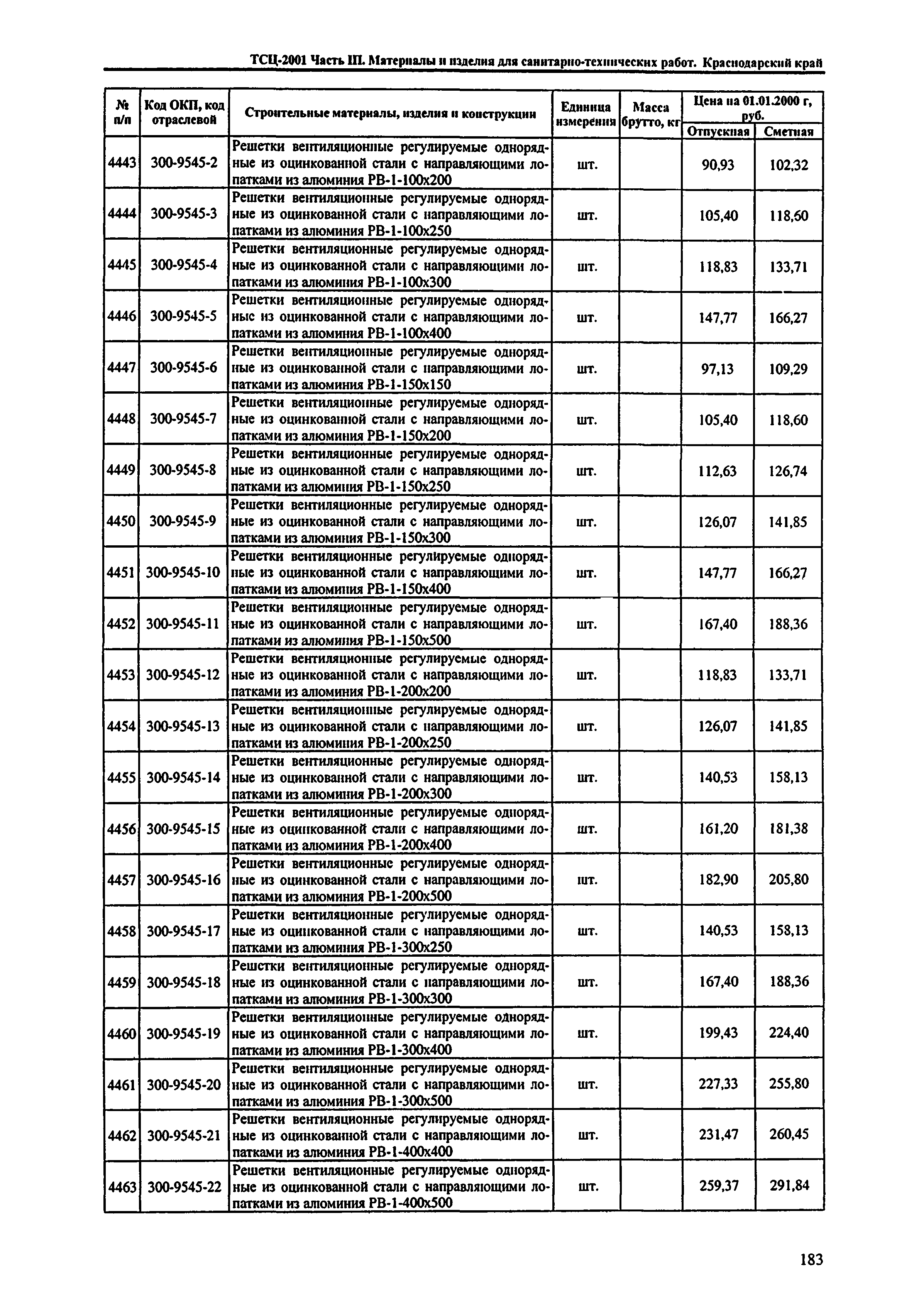 ТСЦ-2001 Часть III. Материалы и изделия для санитарно-технических работ. Краснодарский край

| № п/п | Код ОКП, код отраслевой | Строительные материалы, изделия и конструкции | Единица измерения | Масса брутто, кг | Цена на 01.01.2000 г, руб. Отпускная | Цена на 01.01.2000 г, руб. Сметная |
|---|---|---|---|---|---|---|
| 4443 | 300-9545-2 | Решетки вентиляционные регулируемые однорядные из оцинкованной стали с направляющими лопатками из алюминия РВ-1-100х200 | шт. | | 90,93 | 102,32 |
| 4444 | 300-9545-3 | Решетки вентиляционные регулируемые однорядные из оцинкованной стали с направляющими лопатками из алюминия РВ-1-100х250 | шт. | | 105,40 | 118,60 |
| 4445 | 300-9545-4 | Решетки вентиляционные регулируемые однорядные из оцинкованной стали с направляющими лопатками из алюминия РВ-1-100х300 | шт. | | 118,83 | 133,71 |
| 4446 | 300-9545-5 | Решетки вентиляционные регулируемые однорядные из оцинкованной стали с направляющими лопатками из алюминия РВ-1-100х400 | шт. | | 147,77 | 166,27 |
| 4447 | 300-9545-6 | Решетки вентиляционные регулируемые однорядные из оцинкованной стали с направляющими лопатками из алюминия РВ-1-150х150 | шт. | | 97,13 | 109,29 |
| 4448 | 300-9545-7 | Решетки вентиляционные регулируемые однорядные из оцинкованной стали с направляющими лопатками из алюминия РВ-1-150х200 | шт. | | 105,40 | 118,60 |
| 4449 | 300-9545-8 | Решетки вентиляционные регулируемые однорядные из оцинкованной стали с направляющими лопатками из алюминия РВ-1-150х250 | шт. | | 112,63 | 126,74 |
| 4450 | 300-9545-9 | Решетки вентиляционные регулируемые однорядные из оцинкованной стали с направляющими лопатками из алюминия РВ-1-150х300 | шт. | | 126,07 | 141,85 |
| 4451 | 300-9545-10 | Решетки вентиляционные регулируемые однорядные из оцинкованной стали с направляющими лопатками из алюминия РВ-1-150х400 | шт. | | 147,77 | 166,27 |
| 4452 | 300-9545-11 | Решетки вентиляционные регулируемые однорядные из оцинкованной стали с направляющими лопатками из алюминия РВ-1-150х500 | шт. | | 167,40 | 188,36 |
| 4453 | 300-9545-12 | Решетки вентиляционные регулируемые однорядные из оцинкованной стали с направляющими лопатками из алюминия РВ-1-200х200 | шт. | | 118,83 | 133,71 |
| 4454 | 300-9545-13 | Решетки вентиляционные регулируемые однорядные из оцинкованной стали с направляющими лопатками из алюминия РВ-1-200х250 | шт. | | 126,07 | 141,85 |
| 4455 | 300-9545-14 | Решетки вентиляционные регулируемые однорядные из оцинкованной стали с направляющими лопатками из алюминия РВ-1-200х300 | шт. | | 140,53 | 158,13 |
| 4456 | 300-9545-15 | Решетки вентиляционные регулируемые однорядные из оцинкованной стали с направляющими лопатками из алюминия РВ-1-200х400 | шт. | | 161,20 | 181,38 |
| 4457 | 300-9545-16 | Решетки вентиляционные регулируемые однорядные из оцинкованной стали с направляющими лопатками из алюминия РВ-1-200х500 | шт. | | 182,90 | 205,80 |
| 4458 | 300-9545-17 | Решетки вентиляционные регулируемые однорядные из оцинкованной стали с направляющими лопатками из алюминия РВ-1-300х250 | шт. | | 140,53 | 158,13 |
| 4459 | 300-9545-18 | Решетки вентиляционные регулируемые однорядные из оцинкованной стали с направляющими лопатками из алюминия РВ-1-300х300 | шт. | | 167,40 | 188,36 |
| 4460 | 300-9545-19 | Решетки вентиляционные регулируемые однорядные из оцинкованной стали с направляющими лопатками из алюминия РВ-1-300х400 | шт. | | 199,43 | 224,40 |
| 4461 | 300-9545-20 | Решетки вентиляционные регулируемые однорядные из оцинкованной стали с направляющими лопатками из алюминия РВ-1-300х500 | шт. | | 227,33 | 255,80 |
| 4462 | 300-9545-21 | Решетки вентиляционные регулируемые однорядные из оцинкованной стали с направляющими лопатками из алюминия РВ-1-400х400 | шт. | | 231,47 | 260,45 |
| 4463 | 300-9545-22 | Решетки вентиляционные регулируемые однорядные из оцинкованной стали с направляющими лопатками из алюминия РВ-1-400х500 | шт. | | 259,37 | 291,84 |

183